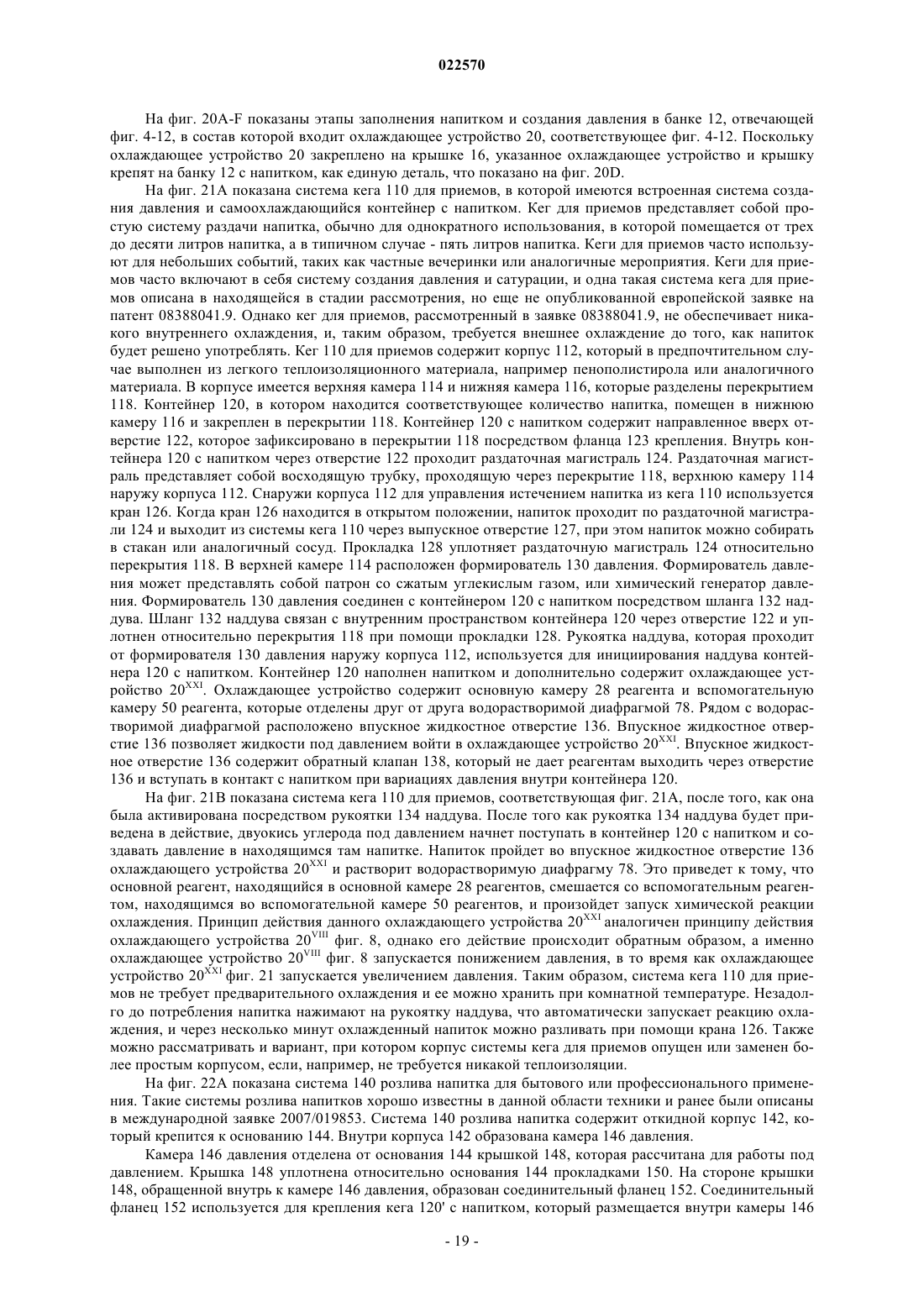 022570

На фиг. 20A-F показаны этапы заполнения напитком и создания давления в банке 12, отвечающей фиг. 4-12, в состав которой входит охлаждающее устройство 20, соответствующее фиг. 4-12. Поскольку охлаждающее устройство 20 закреплено на крышке 16, указанное охлаждающее устройство и крышку крепят на банку 12 с напитком, как единую деталь, что показано на фиг. 20D.

На фиг. 21A показана система кега 110 для приемов, в которой имеются встроенная система создания давления и самоохлаждающийся контейнер с напитком. Кег для приемов представляет собой простую систему раздачи напитка, обычно для однократного использования, в которой помещается от трех до десяти литров напитка, а в типичном случае - пять литров напитка. Кеги для приемов часто используют для небольших событий, таких как частные вечеринки или аналогичные мероприятия. Кеги для приемов часто включают в себя систему создания давления и сатурации, и одна такая система кега для приемов описана в находящейся в стадии рассмотрения, но еще не опубликованной европейской заявке на патент 08388041.9. Однако кег для приемов, рассмотренный в заявке 08388041.9, не обеспечивает никакого внутреннего охлаждения, и, таким образом, требуется внешнее охлаждение до того, как напиток будет решено употреблять. Кег 110 для приемов содержит корпус 112, который в предпочтительном случае выполнен из легкого теплоизоляционного материала, например пенополистирола или аналогичного материала. В корпусе имеется верхняя камера 114 и нижняя камера 116, которые разделены перекрытием 118. Контейнер 120, в котором находится соответствующее количество напитка, помещен в нижнюю камеру 116 и закреплен в перекрытии 118. Контейнер 120 с напитком содержит направленное вверх отверстие 122, которое зафиксировано в перекрытии 118 посредством фланца 123 крепления. Внутрь контейнера 120 с напитком через отверстие 122 проходит раздаточная магистраль 124. Раздаточная магистраль представляет собой восходящую трубку, проходящую через перекрытие 118, верхнюю камеру 114 наружу корпуса 112. Снаружи корпуса 112 для управления истечением напитка из кега 110 используется кран 126. Когда кран 126 находится в открытом положении, напиток проходит по раздаточной магистрали 124 и выходит из системы кега 110 через выпускное отверстие 127, при этом напиток можно собирать в стакан или аналогичный сосуд. Прокладка 128 уплотняет раздаточную магистраль 124 относительно перекрытия 118. В верхней камере 114 расположен формирователь 130 давления. Формирователь давления может представлять собой патрон со сжатым углекислым газом, или химический генератор давления. Формирователь 130 давления соединен с контейнером 120 с напитком посредством шланга 132 наддува. Шланг 132 наддува связан с внутренним пространством контейнера 120 через отверстие 122 и уплотнен относительно перекрытия 118 при помощи прокладки 128. Рукоятка наддува, которая проходит от формирователя 130 давления наружу корпуса 112, используется для инициирования наддува контейнера 120 с напитком. Контейнер 120 наполнен напитком и дополнительно содержит охлаждающее устройство $20^{XXI}$. Охлаждающее устройство содержит основную камеру 28 реагента и вспомогательную камеру 50 реагента, которые отделены друг от друга водорастворимой диафрагмой 78. Рядом с водорастворимой диафрагмой расположено впускное жидкостное отверстие 136. Впускное жидкостное отверстие 136 позволяет жидкости под давлением войти в охлаждающее устройство $20^{XXI}$. Впускное жидкостное отверстие 136 содержит обратный клапан 138, который не дает реагентам выходить через отверстие 136 и вступать в контакт с напитком при вариациях давления внутри контейнера 120.

На фиг. 21B показана система кега 110 для приемов, соответствующая фиг. 21A, после того, как она была активирована посредством рукоятки 134 наддува. После того как рукоятка 134 наддува будет приведена в действие, двуокись углерода под давлением начнет поступать в контейнер 120 с напитком и создавать давление в находящимся там напитке. Напиток пройдет во впускное жидкостное отверстие 136 охлаждающего устройства $20^{XXI}$ и растворит водорастворимую диафрагму 78. Это приведет к тому, что основной реагент, находящийся в основной камере 28 реагентов, смешается со вспомогательным реагентом, находящимся во вспомогательной камере 50 реагентов, и произойдет запуск химической реакции охлаждения. Принцип действия данного охлаждающего устройства $20^{XXI}$ аналогичен принципу действия охлаждающего устройства $20^{VIII}$ фиг. 8, однако его действие происходит обратным образом, а именно охлаждающее устройство $20^{VIII}$ фиг. 8 запускается понижением давления, в то время как охлаждающее устройство $20^{XXI}$ фиг. 21 запускается увеличением давления. Таким образом, система кега 110 для приемов не требует предварительного охлаждения и ее можно хранить при комнатной температуре. Незадолго до потребления напитка нажимают на рукоятку наддува, что автоматически запускает реакцию охлаждения, и через несколько минут охлажденный напиток можно разливать при помощи крана 126. Также можно рассматривать и вариант, при котором корпус системы кега для приемов опущен или заменен более простым корпусом, если, например, не требуется никакой теплоизоляции.

На фиг. 22A показана система 140 розлива напитка для бытового или профессионального применения. Такие системы розлива напитков хорошо известны в данной области техники и ранее были описаны в международной заявке 2007/019853. Система 140 розлива напитка содержит откидной корпус 142, который крепится к основанию 144. Внутри корпуса 142 образована камера 146 давления.

Камера 146 давления отделена от основания 144 крышкой 148, которая рассчитана для работы под давлением. Крышка 148 уплотнена относительно основания 144 прокладками 150. На стороне крышки 148, обращенной внутрь к камере 146 давления, образован соединительный фланец 152. Соединительный фланец 152 используется для крепления кега 120' с напитком, который размещается внутри камеры 146

- 19 -